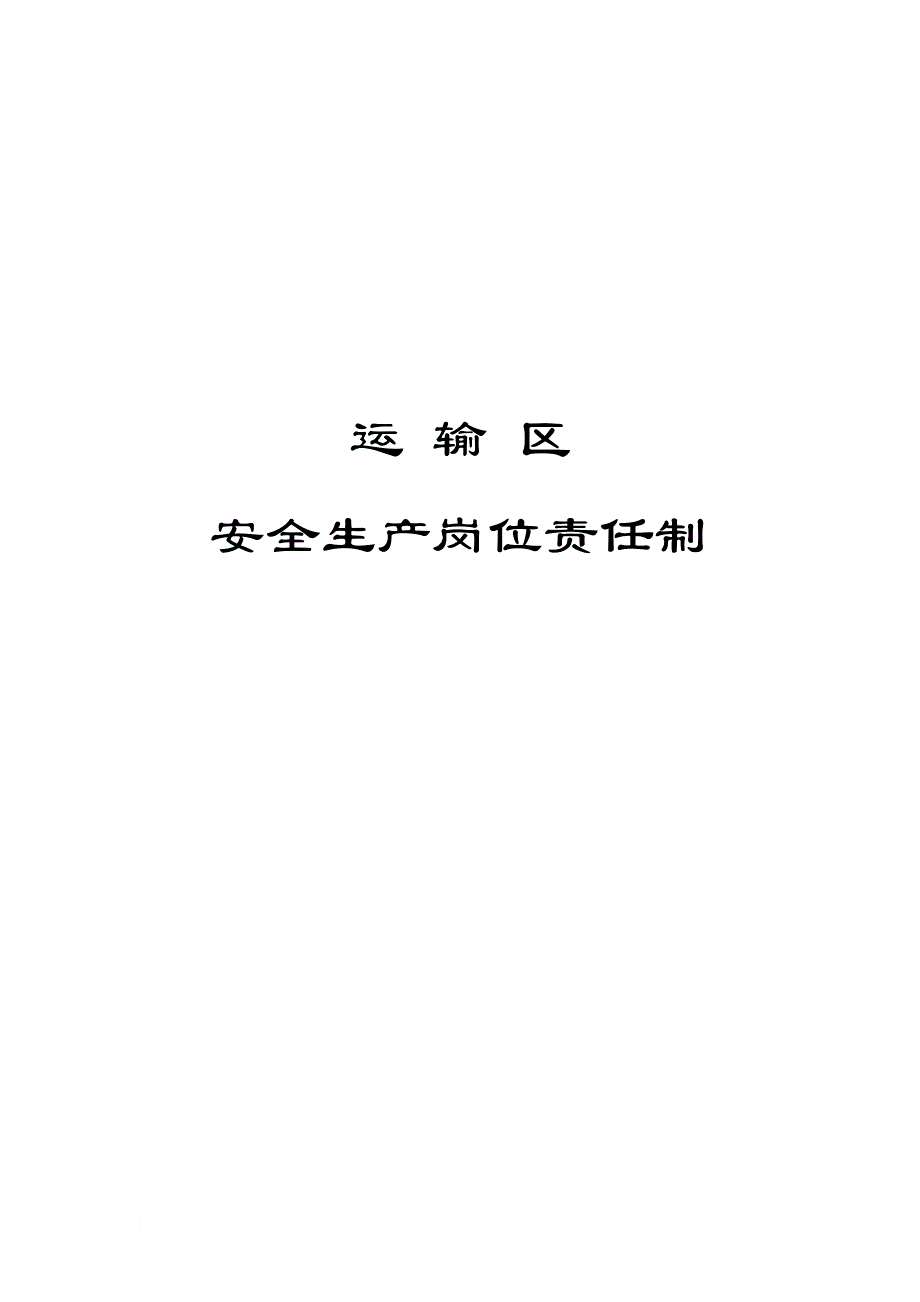 运 输 区

安全生产岗位责任制